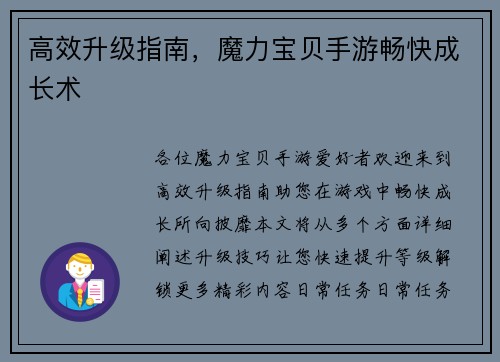 高效升级指南，魔力宝贝手游畅快成长术

各位魔力宝贝手游爱好者欢迎来到高效升级指南助您在游戏中畅快成长所向披靡本文将从多个方面详细阐述升级技巧让您快速提升等级解锁更多精彩内容日常任务日常任务